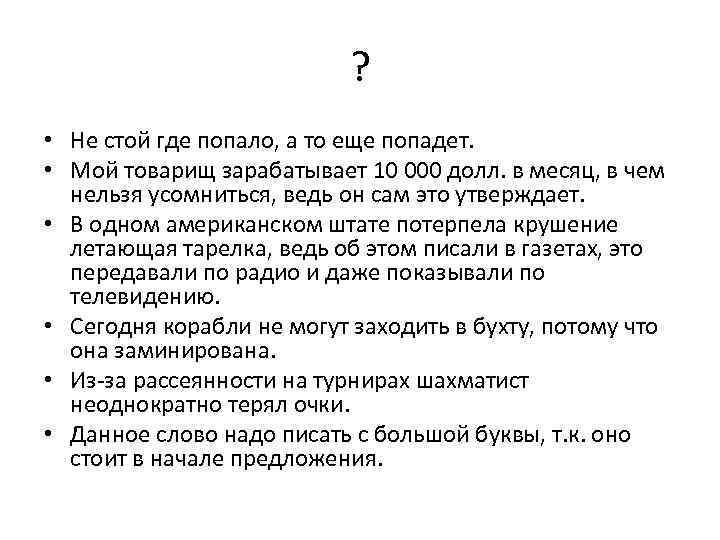 ?

• Не стой где попало, а то еще попадет.
• Мой товарищ зарабатывает 10 000 долл. в месяц, в чем нельзя усомниться, ведь он сам это утверждает.
• В одном американском штате потерпела крушение летающая тарелка, ведь об этом писали в газетах, это передавали по радио и даже показывали по телевидению.
• Сегодня корабли не могут заходить в бухту, потому что она заминирована.
• Из-за рассеянности на турнирах шахматист неоднократно терял очки.
• Данное слово надо писать с большой буквы, т.к. оно стоит в начале предложения.